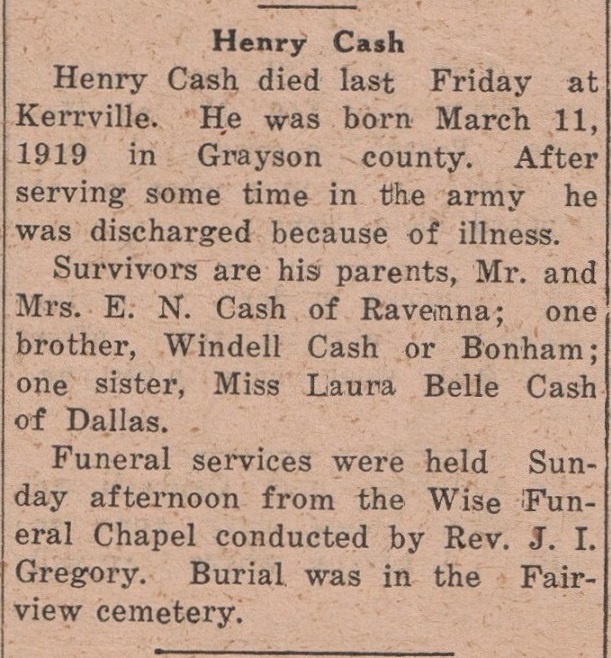 Henry Cash

Henry Cash died last Friday at Kerrville. He was born March 11, 1919 in Grayson county. After serving some time in the army he was discharged because of illness.

Survivors are his parents, Mr. and Mrs. E. N. Cash of Ravenna; one brother, Windell Cash or Bonham; one sister, Miss Laura Belle Cash of Dallas.

Funeral services were held Sunday afternoon from the Wise Funeral Chapel conducted by Rev. J. I. Gregory. Burial was in the Fairview cemetery.